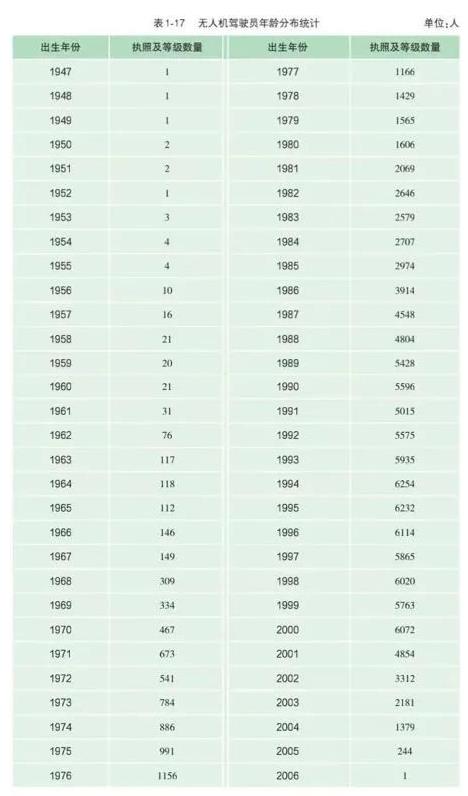 表1-17 无人机驾驶员年龄分布统计

单位:人

| 出生年份 | 执照及等级数量 | 出生年份 | 执照及等级数量 |
|---|---|---|---|
| 1947 | 1 | 1977 | 1166 |
| 1948 | 1 | 1978 | 1429 |
| 1949 | 1 | 1979 | 1565 |
| 1950 | 2 | 1980 | 1606 |
| 1951 | 2 | 1981 | 2069 |
| 1952 | 1 | 1982 | 2646 |
| 1953 | 3 | 1983 | 2579 |
| 1954 | 4 | 1984 | 2707 |
| 1955 | 4 | 1985 | 2974 |
| 1956 | 10 | 1986 | 3914 |
| 1957 | 16 | 1987 | 4548 |
| 1958 | 21 | 1988 | 4804 |
| 1959 | 20 | 1989 | 5428 |
| 1960 | 21 | 1990 | 5596 |
| 1961 | 31 | 1991 | 5015 |
| 1962 | 76 | 1992 | 5575 |
| 1963 | 117 | 1993 | 5935 |
| 1964 | 118 | 1994 | 6254 |
| 1965 | 112 | 1995 | 6232 |
| 1966 | 146 | 1996 | 6114 |
| 1967 | 149 | 1997 | 5865 |
| 1968 | 309 | 1998 | 6020 |
| 1969 | 334 | 1999 | 5763 |
| 1970 | 467 | 2000 | 6072 |
| 1971 | 673 | 2001 | 4854 |
| 1972 | 541 | 2002 | 3312 |
| 1973 | 784 | 2003 | 2181 |
| 1974 | 886 | 2004 | 1379 |
| 1975 | 991 | 2005 | 244 |
| 1976 | 1156 | 2006 | 1 |